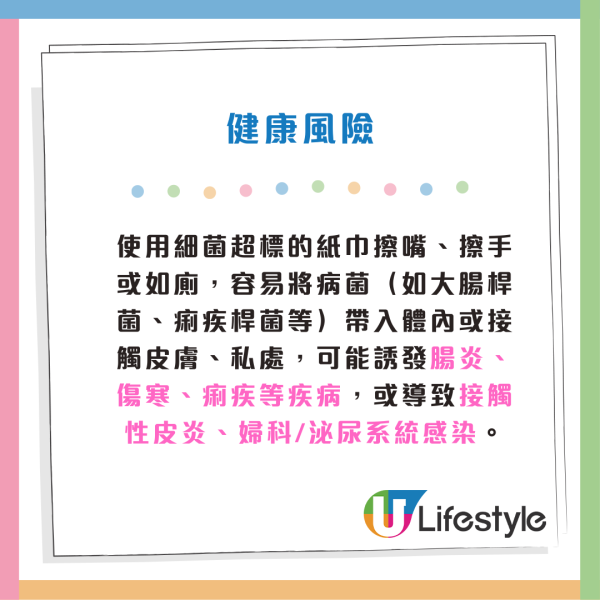 健康風險

使用細菌超標的紙巾擦嘴、擦手或如廁，容易將病菌（如大腸桿菌、痢疾桿菌等）帶入體內或接觸皮膚、私處，可能誘發腸炎、傷寒、痢疾等疾病，或導致接觸性皮炎、婦科/泌尿系統感染。

U Lifestyle